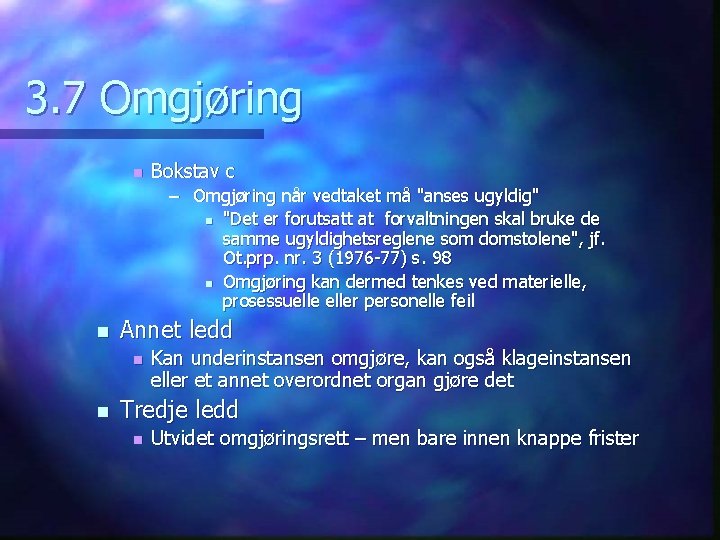 3.7 Omgjøring

Bokstav c

– Omgjøring når vedtaket må "anses ugyldig"

"Det er forutsatt at forvaltningen skal bruke de samme ugyldighetsreglene som domstolene", jf. Ot.prp. nr. 3 (1976-77) s. 98

Omgjøring kan dermed tenkes ved materielle, prosessuelle eller personelle feil

Annet ledd

Kan underinstansen omgjøre, kan også klageinstansen eller et annet overordnet organ gjøre det

Tredje ledd

Utvidet omgjøringsrett – men bare innen knappe frister